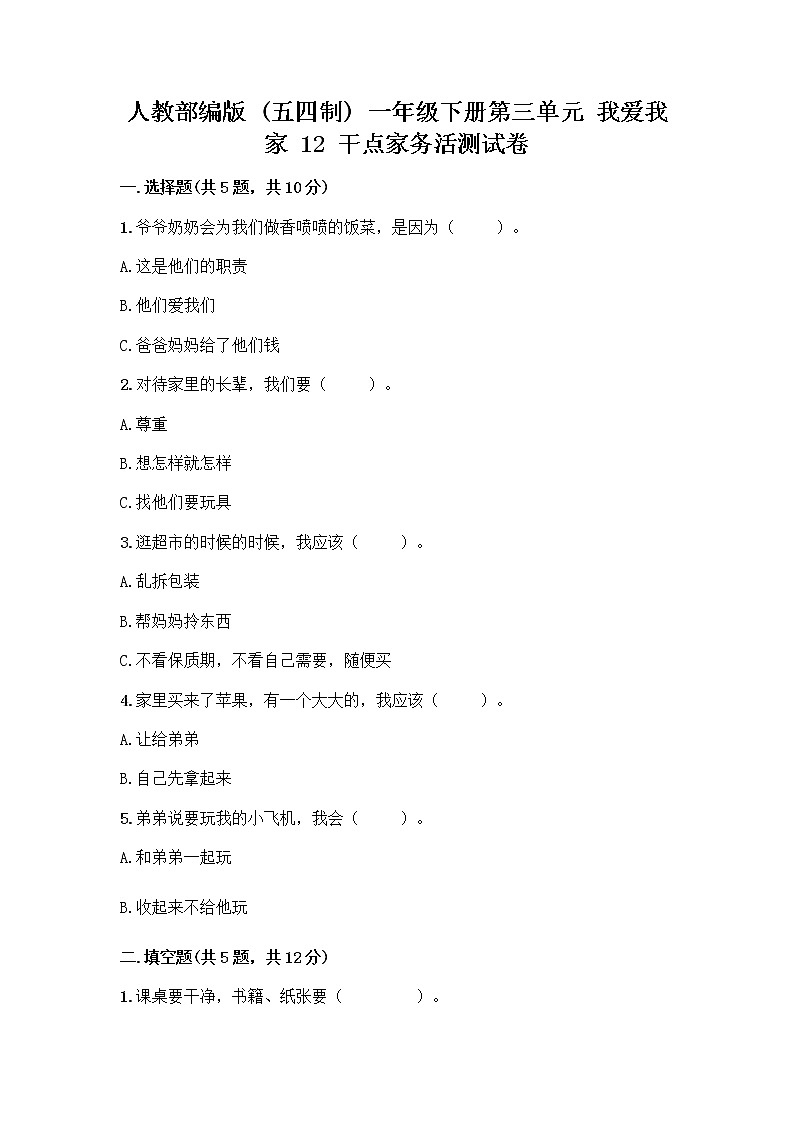 人教部编版（五四制）一年级下册第三单元 我爱我家 12 干点家务活测试卷

一.选择题(共5题，共10分)

1.爷爷奶奶会为我们做香喷喷的饭菜，是因为（　　）。

A.这是他们的职责

B.他们爱我们

C.爸爸妈妈给了他们钱

2.对待家里的长辈，我们要（　　）。

A.尊重

B.想怎样就怎样

C.找他们要玩具

3.逛超市的时候的时候，我应该（　　）。

A.乱拆包装

B.帮妈妈拎东西

C.不看保质期，不看自己需要，随便买

4.家里买来了苹果，有一个大大的，我应该（　　）。

A.让给弟弟

B.自己先拿起来

5.弟弟说要玩我的小飞机，我会（　　）。

A.和弟弟一起玩

B.收起来不给他玩

二.填空题(共5题，共12分)

1.课桌要干净，书籍、纸张要（　　）。